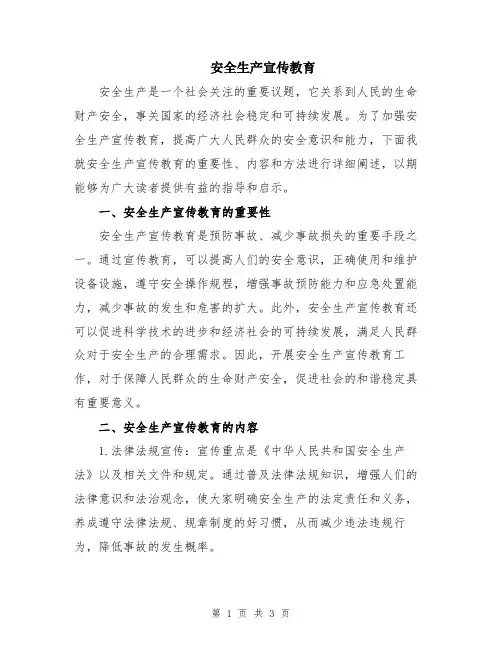 安全生产宣传教育

安全生产是一个社会关注的重要议题，它关系到人民的生命财产安全，事关国家的经济社会稳定和可持续发展。为了加强安全生产宣传教育，提高广大人民群众的安全意识和能力，下面我就安全生产宣传教育的重要性、内容和方法进行详细阐述，以期能够为广大读者提供有益的指导和启示。

一、安全生产宣传教育的重要性

安全生产宣传教育是预防事故、减少事故损失的重要手段之一。通过宣传教育，可以提高人们的安全意识，正确使用和维护设备设施，遵守安全操作规程，增强事故预防能力和应急处置能力，减少事故的发生和危害的扩大。此外，安全生产宣传教育还可以促进科学技术的进步和经济社会的可持续发展，满足人民群众对于安全生产的合理需求。因此，开展安全生产宣传教育工作，对于保障人民群众的生命财产安全，促进社会的和谐稳定具有重要意义。

二、安全生产宣传教育的内容

1.法律法规宣传：宣传重点是《中华人民共和国安全生产法》以及相关文件和规定。通过普及法律法规知识，增强人们的法律意识和法治观念，使大家明确安全生产的法定责任和义务，养成遵守法律法规、规章制度的好习惯，从而减少违法违规行为，降低事故的发生概率。

第 1 页 共 3 页